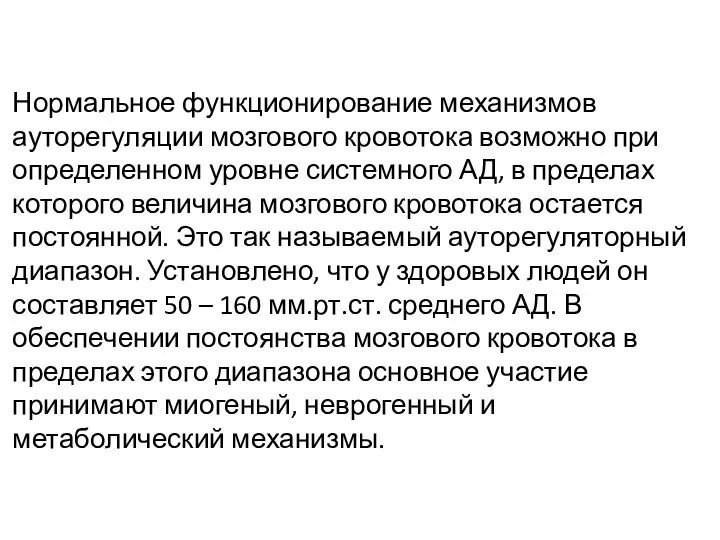 Нормальное функционирование механизмов ауторегуляции мозгового кровотока возможно при определенном уровне системного АД, в пределах которого величина мозгового кровотока остается постоянной. Это так называемый ауторегуляторный диапазон. Установлено, что у здоровых людей он составляет 50 – 160 мм.рт.ст. среднего АД. В обеспечении постоянства мозгового кровотока в пределах этого диапазона основное участие принимают миогеный, неврогенный и метаболический механизмы.